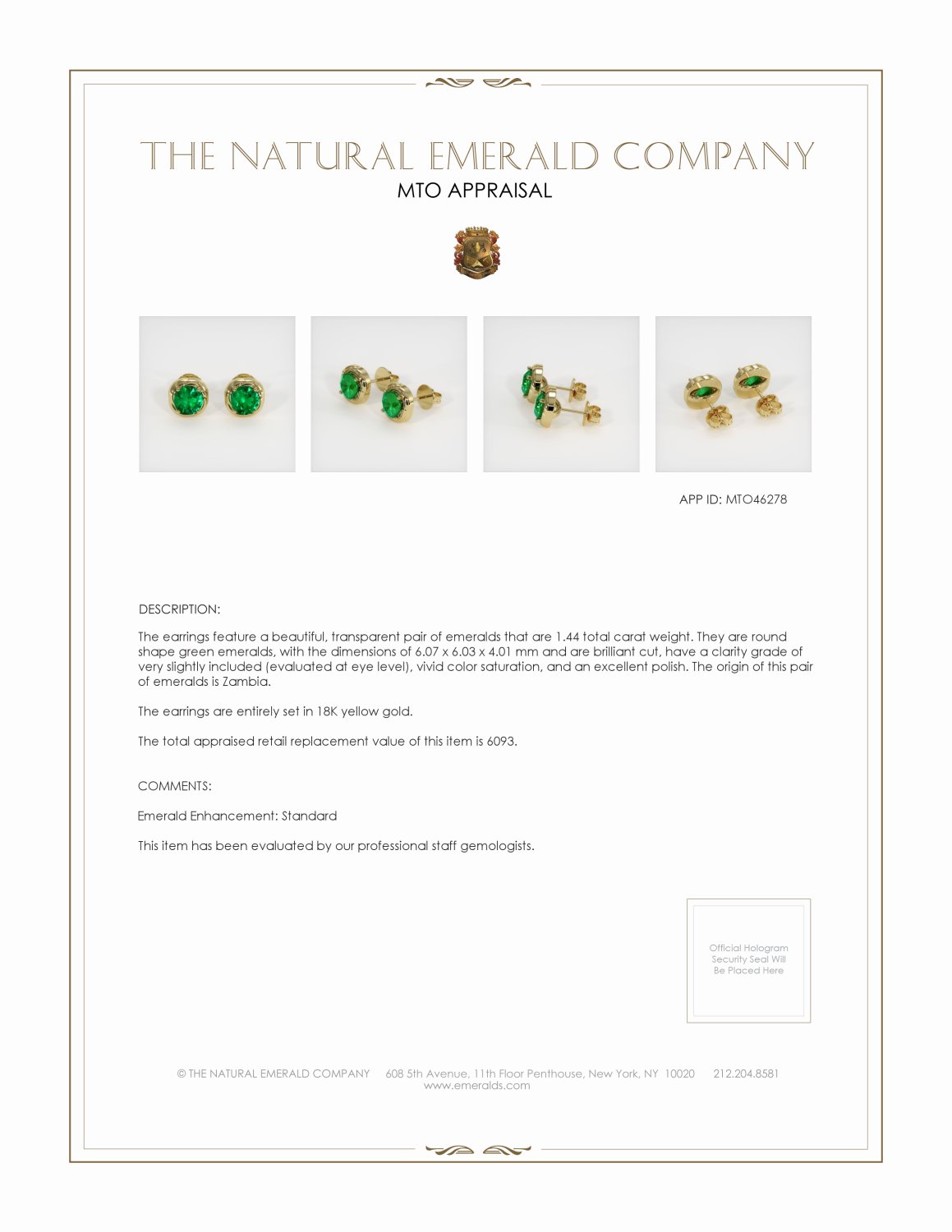 THE NATURAL EMERALD COMPANY
MTO APPRAISAL

APP ID: MTO46278

DESCRIPTION:

The earrings feature a beautiful, transparent pair of emeralds that are 1.44 total carat weight. They are round shape green emeralds, with the dimensions of 6.07 x 6.03 x 4.01 mm and are brilliant cut, have a clarity grade of very slightly included (evaluated at eye level), vivid color saturation, and an excellent polish. The origin of this pair of emeralds is Zambia.

The earrings are entirely set in 18K yellow gold.

The total appraised retail replacement value of this item is 6093.

COMMENTS:

Emerald Enhancement: Standard

This item has been evaluated by our professional staff gemologists.

Official Hologram Security Seal Will Be Placed Here

© THE NATURAL EMERALD COMPANY 608 5th Avenue, 11th Floor Penthouse, New York, NY 10020 212.204.8581
www.emeralds.com